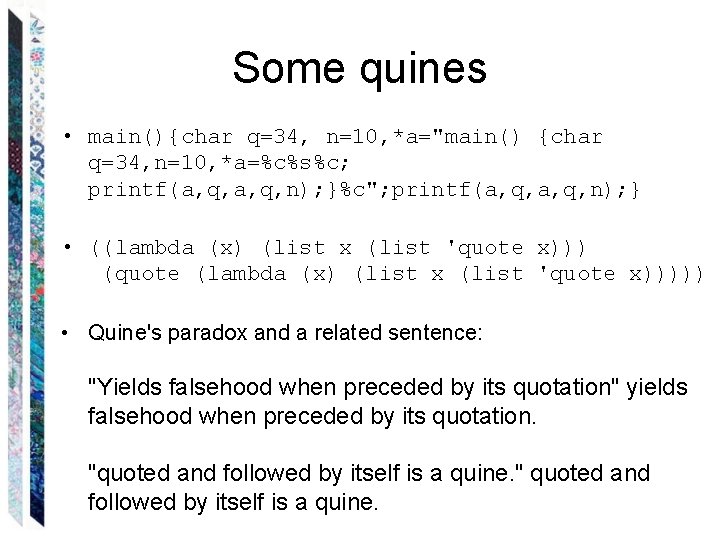 Some quines

• main(){char q=34, n=10,*a="main() {char q=34,n=10,*a=%c%s%c; printf(a,q,a,q,n);}%c";printf(a,q,a,q,n);}

• ((lambda (x) (list x (list 'quote x))) (quote (lambda (x) (list x (list 'quote x)))))

• Quine's paradox and a related sentence:

"Yields falsehood when preceded by its quotation" yields falsehood when preceded by its quotation.

"quoted and followed by itself is a quine." quoted and followed by itself is a quine.